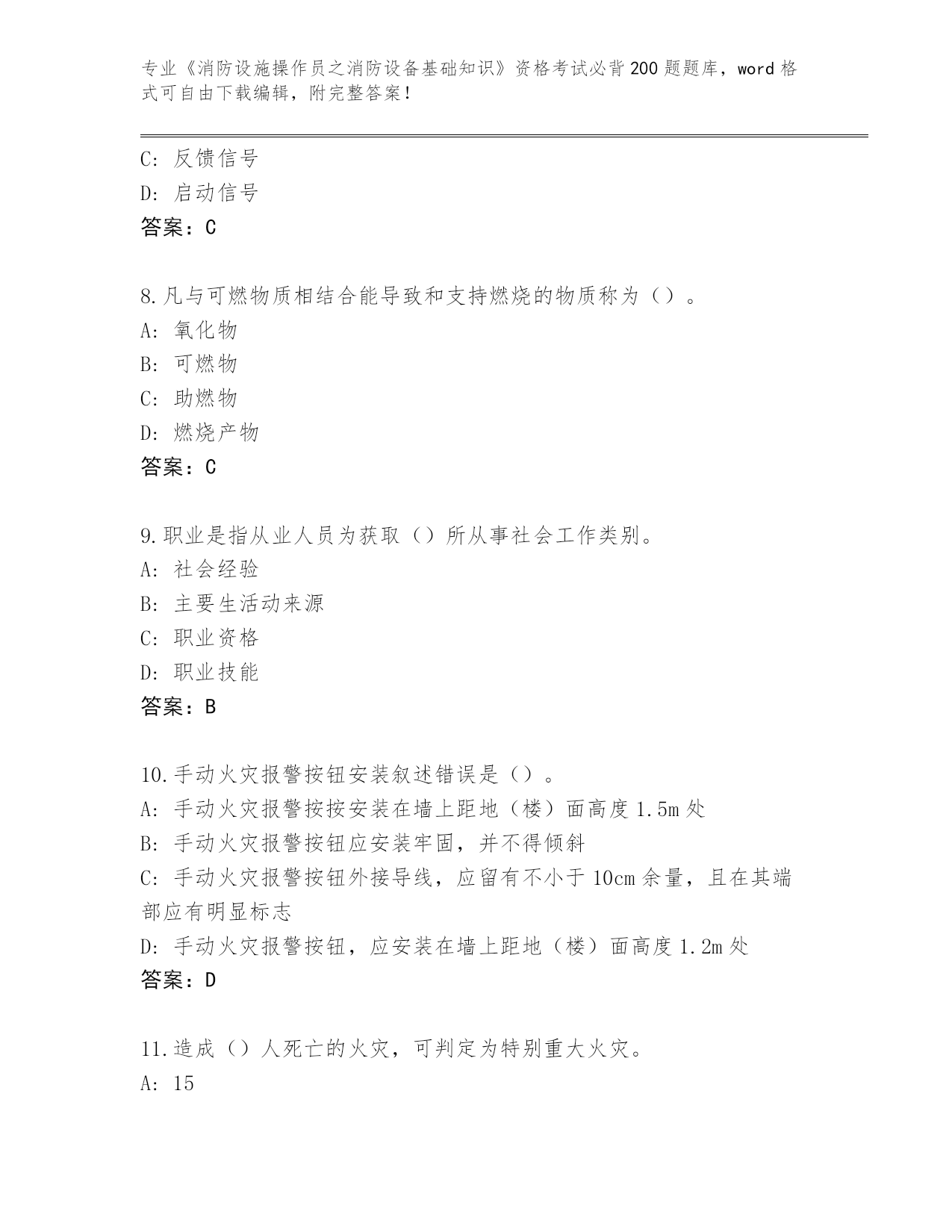 专业《消防设施操作员之消防设备基础知识》资格考试必背200题题库，word格式可自由下载编辑，附完整答案！

C: 反馈信号
D: 启动信号
答案：C

8.凡与可燃物质相结合能导致和支持燃烧的物质称为（）。
A: 氧化物
B: 可燃物
C: 助燃物
D: 燃烧产物
答案：C

9.职业是指从业人员为获取（）所从事社会工作类别。
A: 社会经验
B: 主要生活动来源
C: 职业资格
D: 职业技能
答案：B

10.手动火灾报警按钮安装叙述错误是（）。
A: 手动火灾报警按按安装在墙上距地（楼）面高度1.5m处
B: 手动火灾报警按钮应安装牢固，并不得倾斜
C: 手动火灾报警按钮外接导线，应留有不小于10cm余量，且在其端部应有明显标志
D: 手动火灾报警按钮，应安装在墙上距地（楼）面高度1.2m处
答案：D

11.造成（）人死亡的火灾，可判定为特别重大火灾。
A: 15